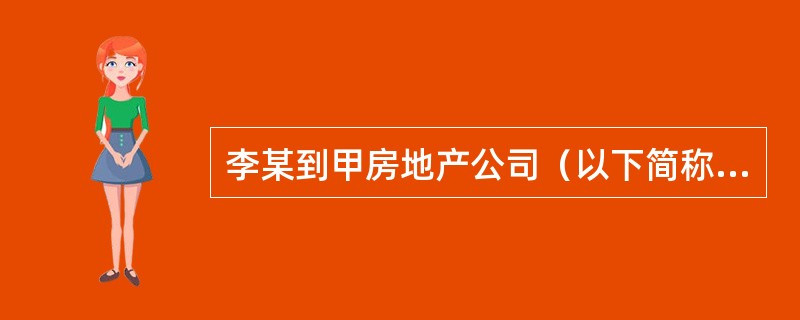 李某到甲房地产公司（以下简称...